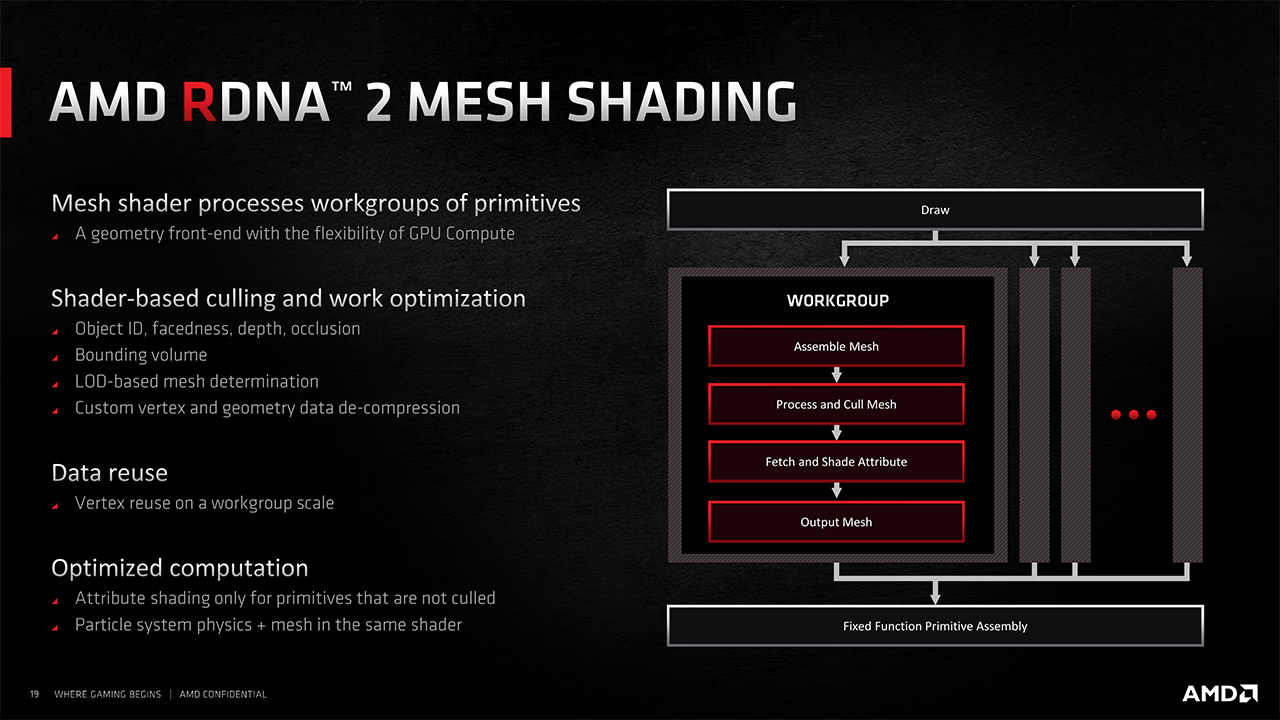 AMD RDNA™ 2 MESH SHADING

Mesh shader processes workgroups of primitives
A geometry front-end with the flexibility of GPU Compute

Shader-based culling and work optimization
Object ID, facedness, depth, occlusion
Bounding volume
LOD-based mesh determination
Custom vertex and geometry data de-compression

Data reuse
Vertex reuse on a workgroup scale

Optimized computation
Attribute shading only for primitives that are not culled
Particle system physics + mesh in the same shader

Draw

WORKGROUP

Assemble Mesh

Process and Cull Mesh

Fetch and Shade Attribute

Output Mesh

Fixed Function Primitive Assembly

19 WHERE GAMING BEGINS | AMD CONFIDENTIAL

AMD